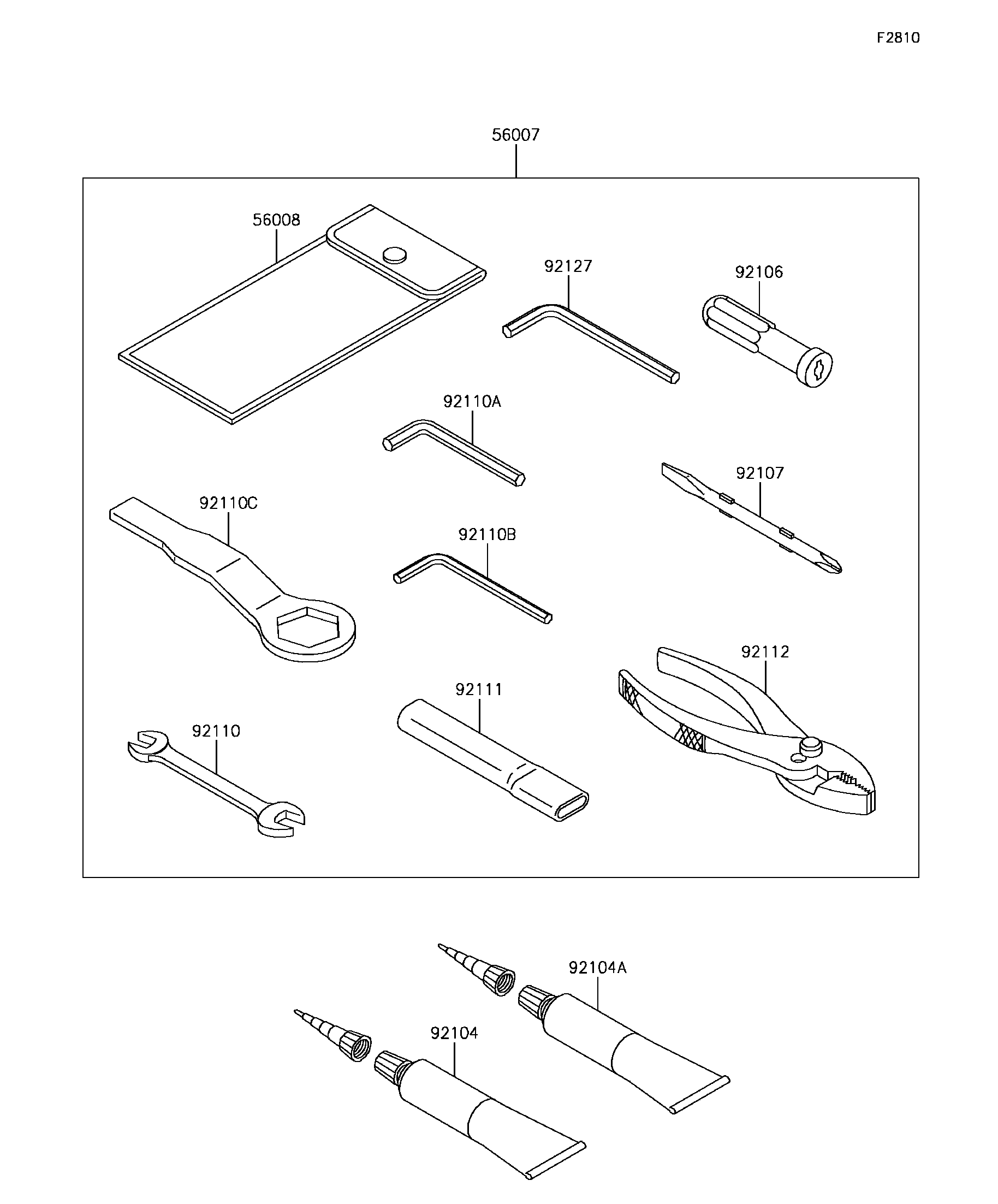 F2810

56007

56008

92127

92106

92110A

92107

92110C

92110B

92112

92111

92110

92104A

92104